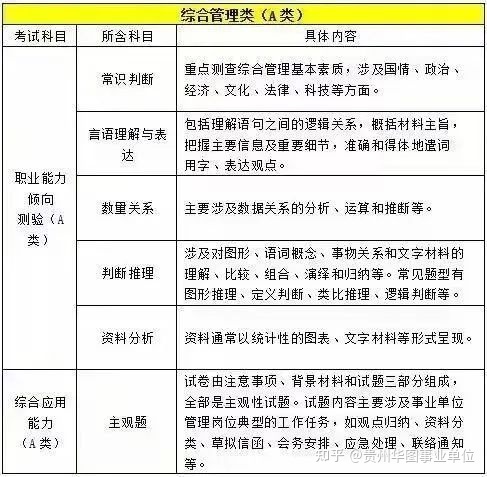 综合管理类（A类）

| 考试科目 | 所含科目 | 具体内容 |
|---|---|---|
| 职业能力倾向测验（A类） | 常识判断 | 重点测查综合管理基本素质，涉及国情、政治、经济、文化、法律、科技等方面。 |
| | 言语理解与表达 | 包括理解语句之间的逻辑关系，概括材料主旨，把握主要信息及重要细节，准确和得体地遣词用字、表达观点。 |
| | 数量关系 | 主要涉及数据关系的分析、运算和推断等。 |
| | 判断推理 | 涉及对图形、语词概念、事物关系和文字材料的理解、比较、组合、演绎和归纳等。常见题型有图形推理、定义判断、类比推理、逻辑判断等。 |
| | 资料分析 | 资料通常以统计性的图表、文字材料等形式呈现。 |
| 综合应用能力（A类） | 主观题 | 试卷由注意事项、背景材料和试题三部分组成，全部是主观性试题。试题内容主要涉及事业单位管理岗位典型的工作任务，如观点归纳、资料分类、草拟信函、会务安排、应急处理、联络通知等。 |

知乎 @贵州华图事业单位